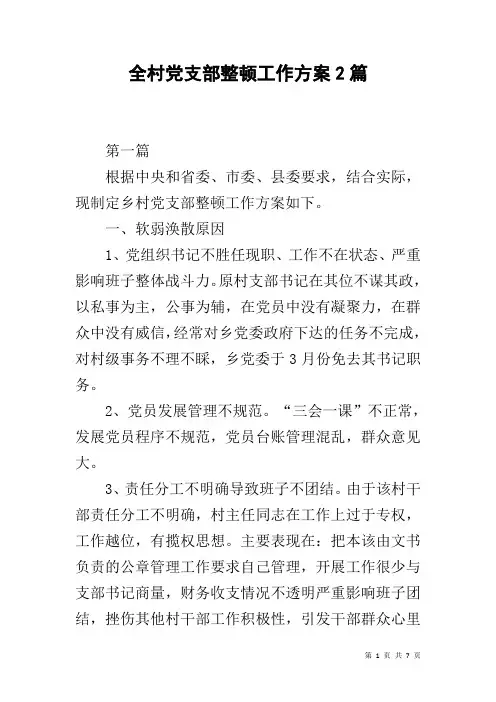 全村党支部整顿工作方案2篇

第一篇

根据中央和省委、市委、县委要求，结合实际，现制定乡村党支部整顿工作方案如下。

一、软弱涣散原因

1、党组织书记不胜任现职、工作不在状态、严重影响班子整体战斗力。原村支部书记在其位不谋其政，以私事为主，公事为辅，在党员中没有凝聚力，在群众中没有威信，经常对乡党委政府下达的任务不完成，对村级事务不理不睬，乡党委于3月份免去其书记职务。

2、党员发展管理不规范。“三会一课”不正常，发展党员程序不规范，党员台账管理混乱，群众意见大。

3、责任分工不明确导致班子不团结。由于该村干部责任分工不明确，村主任同志在工作上过于专权，工作越位，有揽权思想。主要表现在：把本该由文书负责的公章管理工作要求自己管理，开展工作很少与支部书记商量，财务收支情况不透明严重影响班子团结，挫伤其他村干部工作积极性，引发干部群众心里

第 1 页 共 7 页